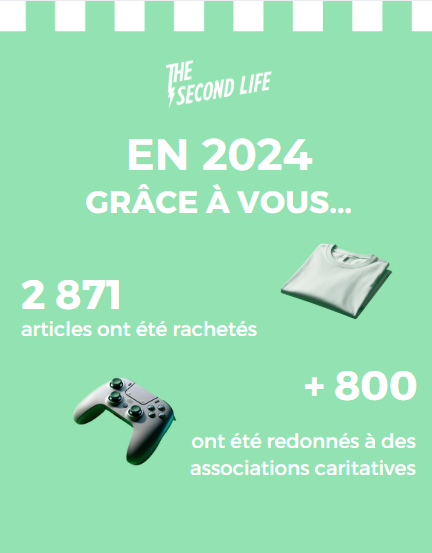 THE SECOND LIFE

EN 2024
GRÂCE À VOUS...

2 871
articles ont été rachetés

+ 800
ont été redonnés à des associations caritatives